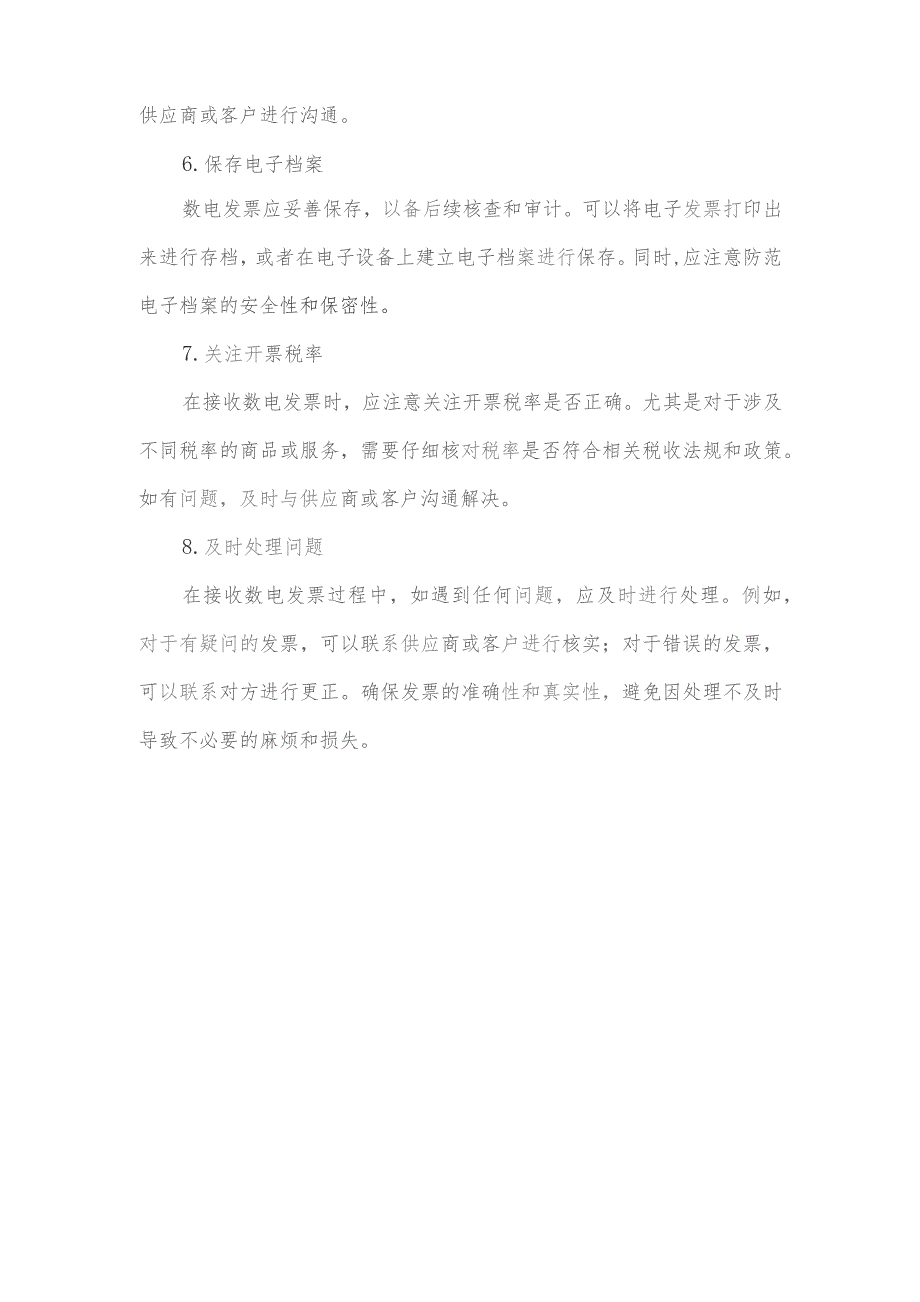 供应商或客户进行沟通。

6.保存电子档案

数电发票应妥善保存，以备后续核查和审计。可以将电子发票打印出来进行存档，或者在电子设备上建立电子档案进行保存。同时,应注意防范电子档案的安全性和保密性。

7.关注开票税率

在接收数电发票时，应注意关注开票税率是否正确。尤其是对于涉及不同税率的商品或服务，需要仔细核对税率是否符合相关税收法规和政策。如有问题，及时与供应商或客户沟通解决。

8.及时处理问题

在接收数电发票过程中，如遇到任何问题，应及时进行处理。例如，对于有疑问的发票，可以联系供应商或客户进行核实；对于错误的发票，可以联系对方进行更正。确保发票的准确性和真实性，避免因处理不及时导致不必要的麻烦和损失。